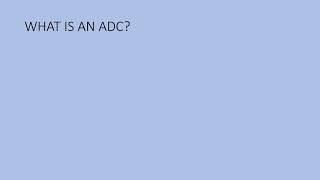 WHAT IS AN ADC?